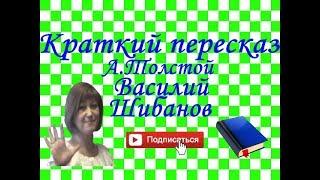 Краткий пересказ
А.Толстой
Василий
Шибанов

Подписаться